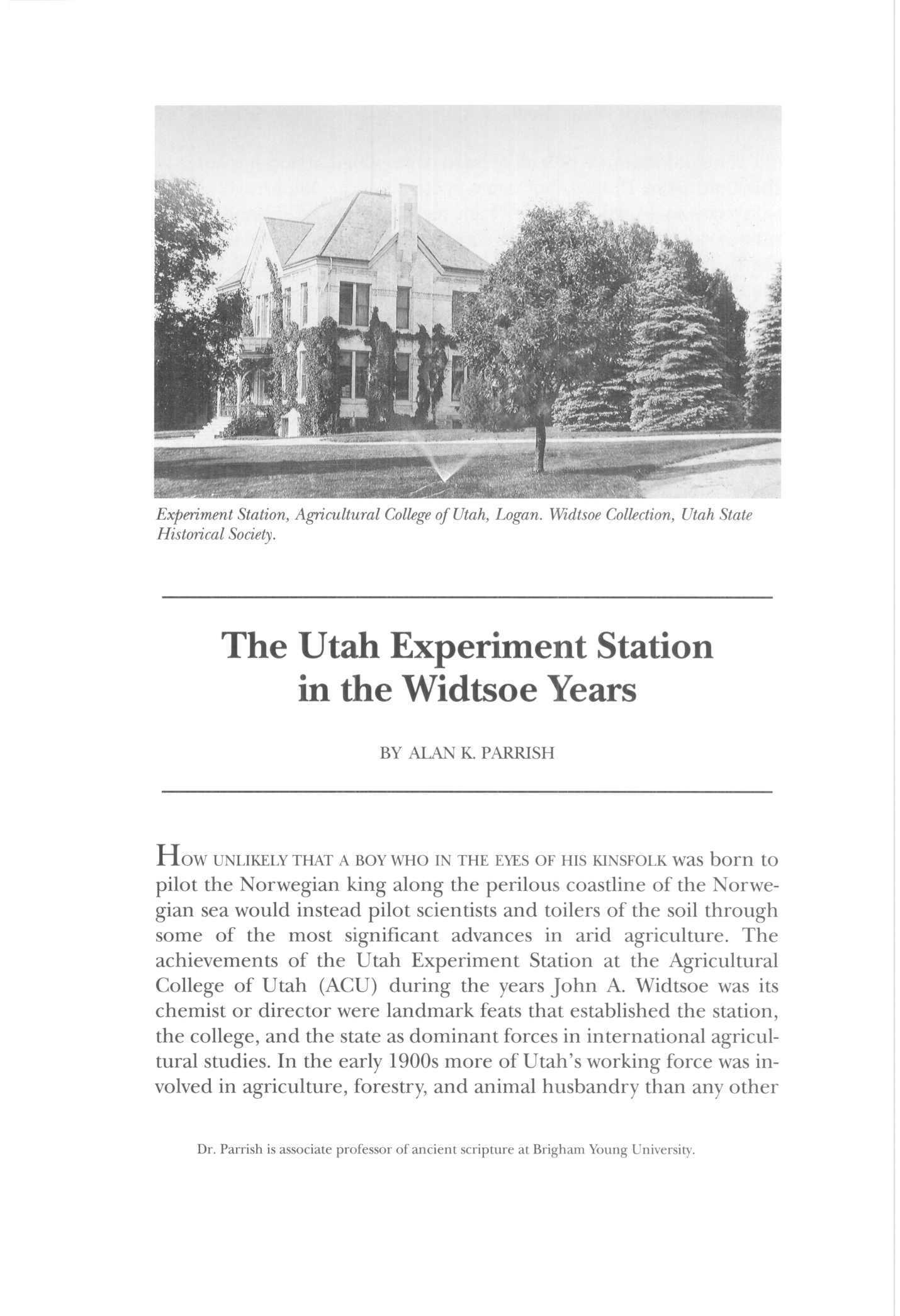 Experiment Station, Agricultural College of Utah, Logan. Widtsoe Collection, Utah State Historical Society.

The Utah Experiment Station in the Widtsoe Years

BY ALAN K. PARRISH

HOW UNLIKELY THAT A BOY WHO IN THE EYES OF HIS KINSFOLK was born to pilot the Norwegian king along the perilous coastline of the Norwegian sea would instead pilot scientists and toilers of the soil through some of the most significant advances in arid agriculture. The achievements of the Utah Experiment Station at the Agricultural College of Utah (ACU) during the years John A. Widtsoe was its chemist or director were landmark feats that established the station, the college, and the state as dominant forces in international agricultural studies. In the early 1900s more of Utah's working force was involved in agriculture, forestry, and animal husbandry than any other

Dr. Parrish is associate professor of ancient scripture at Brigham Young University.